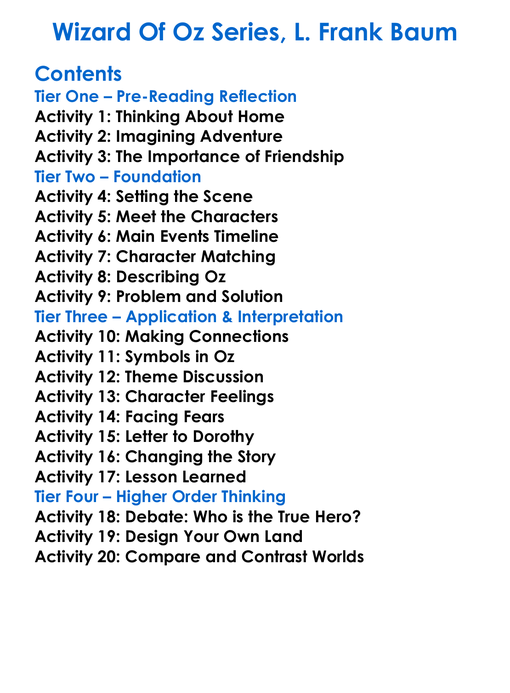 Wizard Of Oz Series, L. Frank Baum

Contents
Tier One – Pre-Reading Reflection
Activity 1: Thinking About Home
Activity 2: Imagining Adventure
Activity 3: The Importance of Friendship
Tier Two – Foundation
Activity 4: Setting the Scene
Activity 5: Meet the Characters
Activity 6: Main Events Timeline
Activity 7: Character Matching
Activity 8: Describing Oz
Activity 9: Problem and Solution
Tier Three – Application & Interpretation
Activity 10: Making Connections
Activity 11: Symbols in Oz
Activity 12: Theme Discussion
Activity 13: Character Feelings
Activity 14: Facing Fears
Activity 15: Letter to Dorothy
Activity 16: Changing the Story
Activity 17: Lesson Learned
Tier Four – Higher Order Thinking
Activity 18: Debate: Who is the True Hero?
Activity 19: Design Your Own Land
Activity 20: Compare and Contrast Worlds